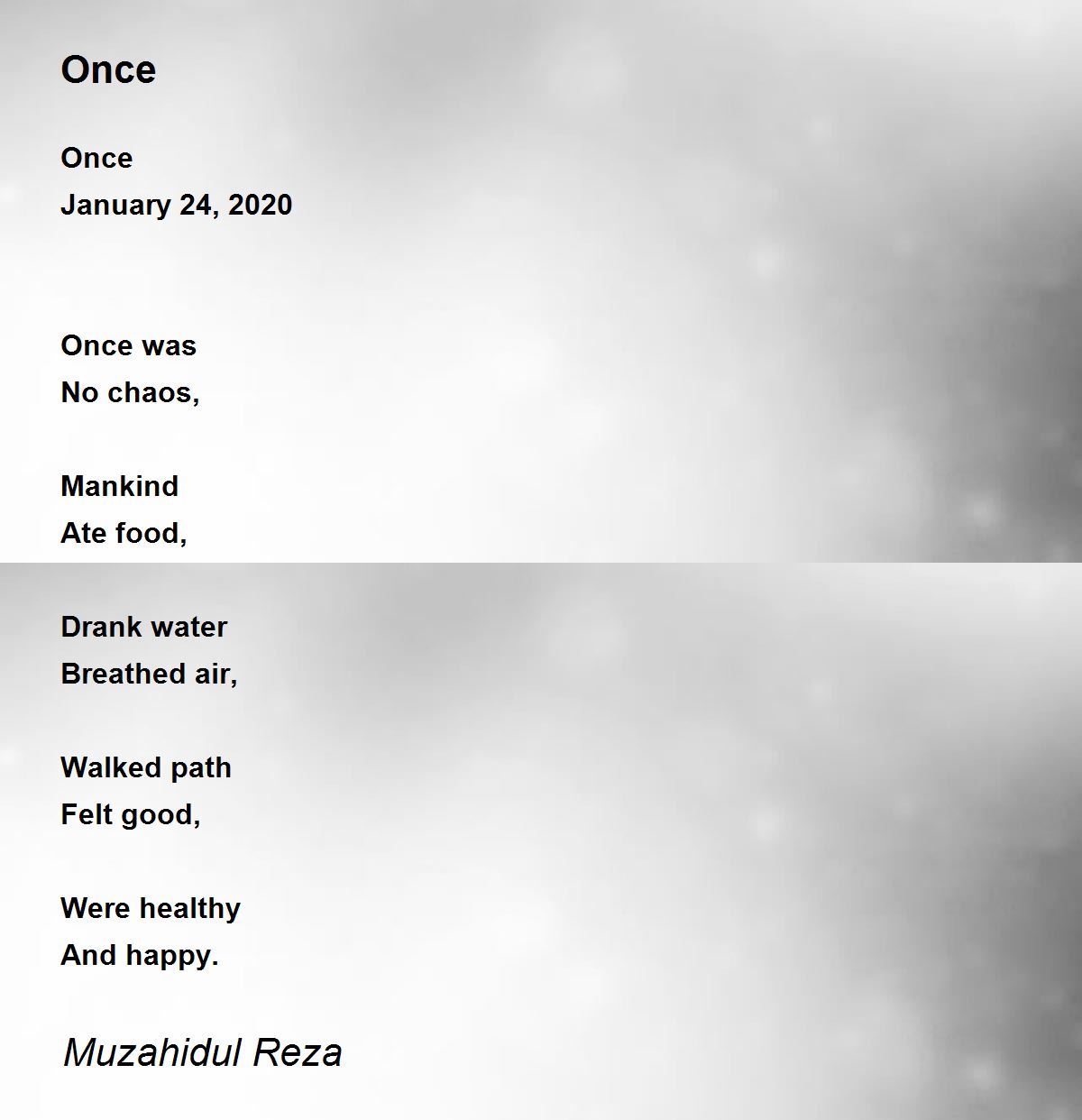 Once

Once
January 24, 2020

Once was
No chaos,

Mankind
Ate food,

Drank water
Breathed air,

Walked path
Felt good,

Were healthy
And happy.

Muzahidul Reza